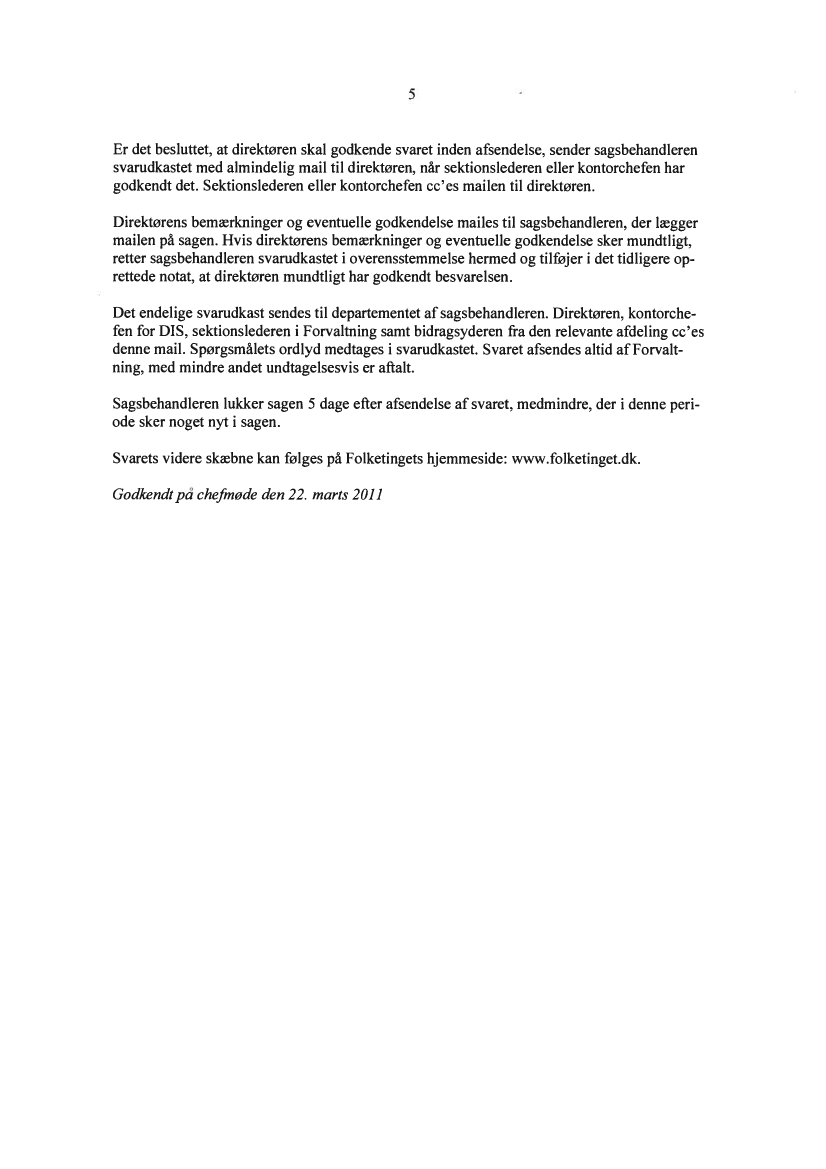 5

Er det besluttet, at direktøren skal godkende svaret inden afsendelse, sender sagsbehandleren svarudkastet med almindelig mail til direktøren, når sektionslederen eller kontorchefen har godkendt det. Sektionslederen eller kontorchefen cc'es mailen til direktøren.

Direktørens bemærkninger og eventuelle godkendelse mailes til sagsbehandleren, der lægger mailen på sagen. Hvis direktørens bemærkninger og eventuelle godkendelse sker mundtligt, retter sagsbehandleren svarudkastet i overensstemmelse hermed og tilføjer i det tidligere oprettede notat, at direktøren mundtligt har godkendt besvarelsen.

Det endelige svarudkast sendes til departementet af sagsbehandleren. Direktøren, kontorchefen for DIS, sektionslederen i Forvaltning samt bidragsyderen fra den relevante afdeling cc'es denne mail. Spørgsmålets ordlyd medtages i svarudkastet. Svaret afsendes altid af Forvaltning, med mindre andet undtagelsesvis er aftalt.

Sagsbehandleren lukker sagen 5 dage efter afsendelse af svaret, medmindre, der i denne periode sker noget nyt i sagen.

Svarets videre skæbne kan følges på Folketingets hjemmeside: www.folketinget.dk.

Godkendt på chefmøde den 22. marts 2011